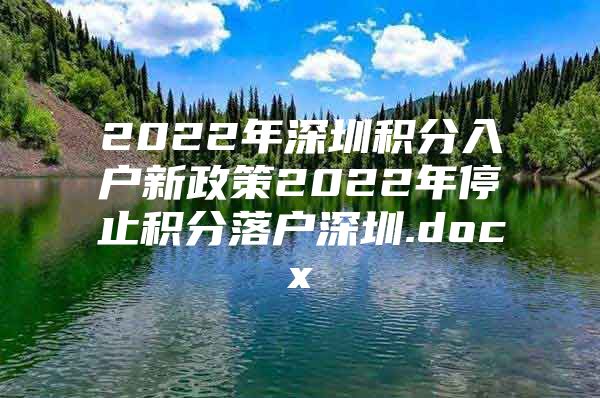 2022年深圳积分入户新政策2022年停止积分落户深圳.docx